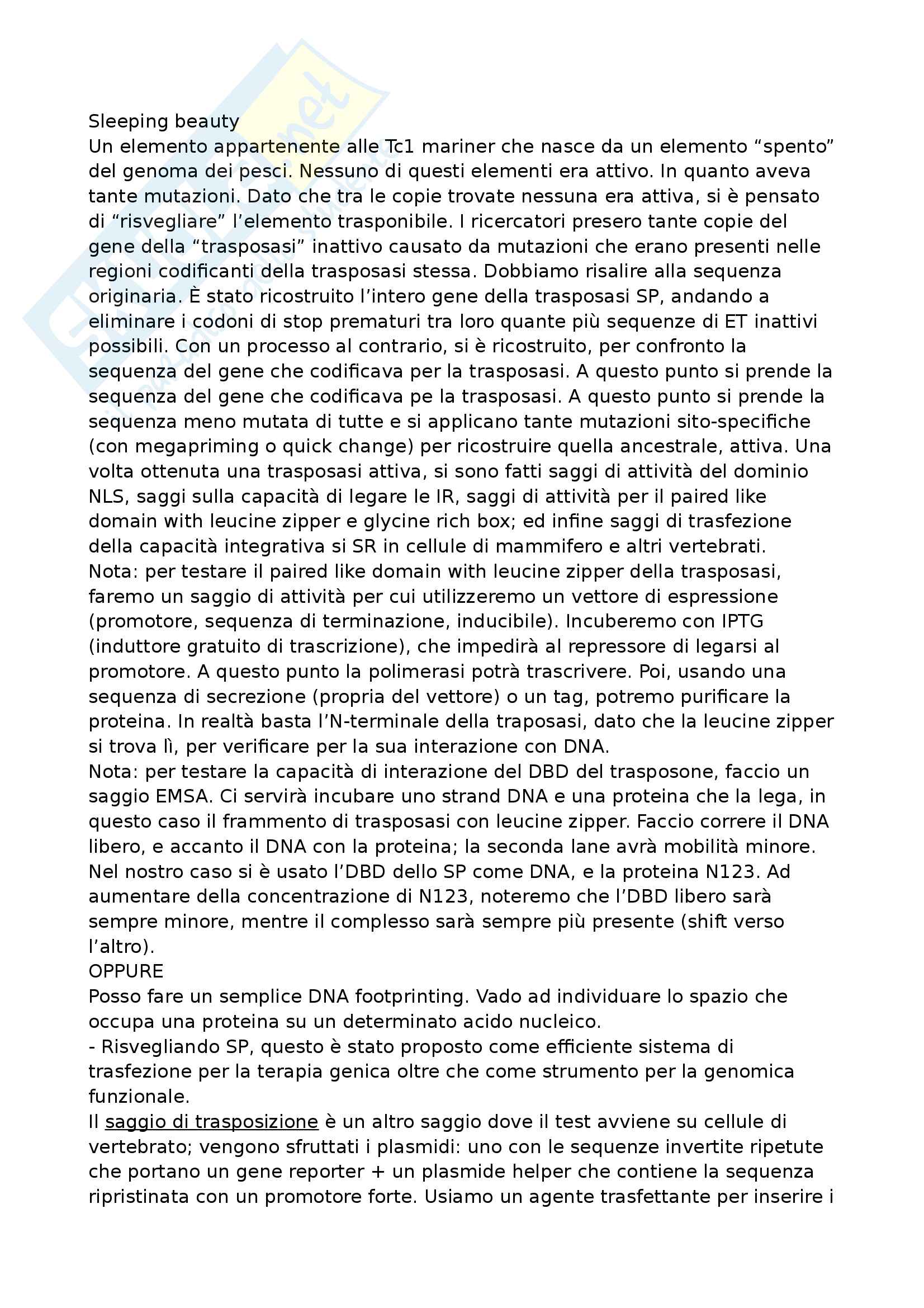 Sleeping beauty
Un elemento appartenente alle Tc1 mariner che nasce da un elemento “spento” del genoma dei pesci. Nessuno di questi elementi era attivo. In quanto aveva tante mutazioni. Dato che tra le copie trovate nessuna era attiva, si è pensato di “risvegliare” l’elemento trasponibile. I ricercatori presero tante copie del gene della “trasposasi” inattivo causato da mutazioni che erano presenti nelle regioni codificanti della trasposasi stessa. Dobbiamo risalire alla sequenza originaria. È stato ricostruito l’intero gene della trasposasi SP, andando a eliminare i codoni di stop prematuri tra loro quante più sequenze di ET inattivi possibili. Con un processo al contrario, si è ricostruito, per confronto la sequenza del gene che codificava per la trasposasi. A questo punto si prende la sequenza del gene che codificava pe la trasposasi. A questo punto si prende la sequenza meno mutata di tutte e si applicano tante mutazioni sito-specifiche (con megapriming o quick change) per ricostruire quella ancestrale, attiva. Una volta ottenuta una trasposasi attiva, si sono fatti saggi di attività del dominio NLS, saggi sulla capacità di legare le IR, saggi di attività per il paired like domain with leucine zipper e glycine rich box; ed infine saggi di trasfezione della capacità integrativa si SR in cellule di mammifero e altri vertebrati.
Nota: per testare il paired like domain with leucine zipper della trasposasi, faremo un saggio di attività per cui utilizzeremo un vettore di espressione (promotore, sequenza di terminazione, inducibile). Incuberemo con IPTG (induttore gratuito di trascrizione), che impedirà al repressore di legarsi al promotore. A questo punto la polimerasi potrà trascrivere. Poi, usando una sequenza di secrezione (propria del vettore) o un tag, potremo purificare la proteina. In realtà basta l’N-terminale della traposasi, dato che la leucine zipper si trova lì, per verificare per la sua interazione con DNA.
Nota: per testare la capacità di interazione del DBD del trasposone, faccio un saggio EMSA. Ci servirà incubare uno strand DNA e una proteina che la lega, in questo caso il frammento di trasposasi con leucine zipper. Faccio correre il DNA libero, e accanto il DNA con la proteina; la seconda lane avrà mobilità minore. Nel nostro caso si è usato l’DBD dello SP come DNA, e la proteina N123. Ad aumentare della concentrazione di N123, noteremo che l’DBD libero sarà sempre minore, mentre il complesso sarà sempre più presente (shift verso l’altro).
OPPURE
Posso fare un semplice DNA footprinting. Vado ad individuare lo spazio che occupa una proteina su un determinato acido nucleico.
- Risvegliando SP, questo è stato proposto come efficiente sistema di trasfezione per la terapia genica oltre che come strumento per la genomica funzionale.
Il saggio di trasposizione è un altro saggio dove il test avviene su cellule di vertebrato; vengono sfruttati i plasmidi: uno con le sequenze invertite ripetute che portano un gene reporter + un plasmide helper che contiene la sequenza ripristinata con un promotore forte. Usiamo un agente trasfettante per inserire i